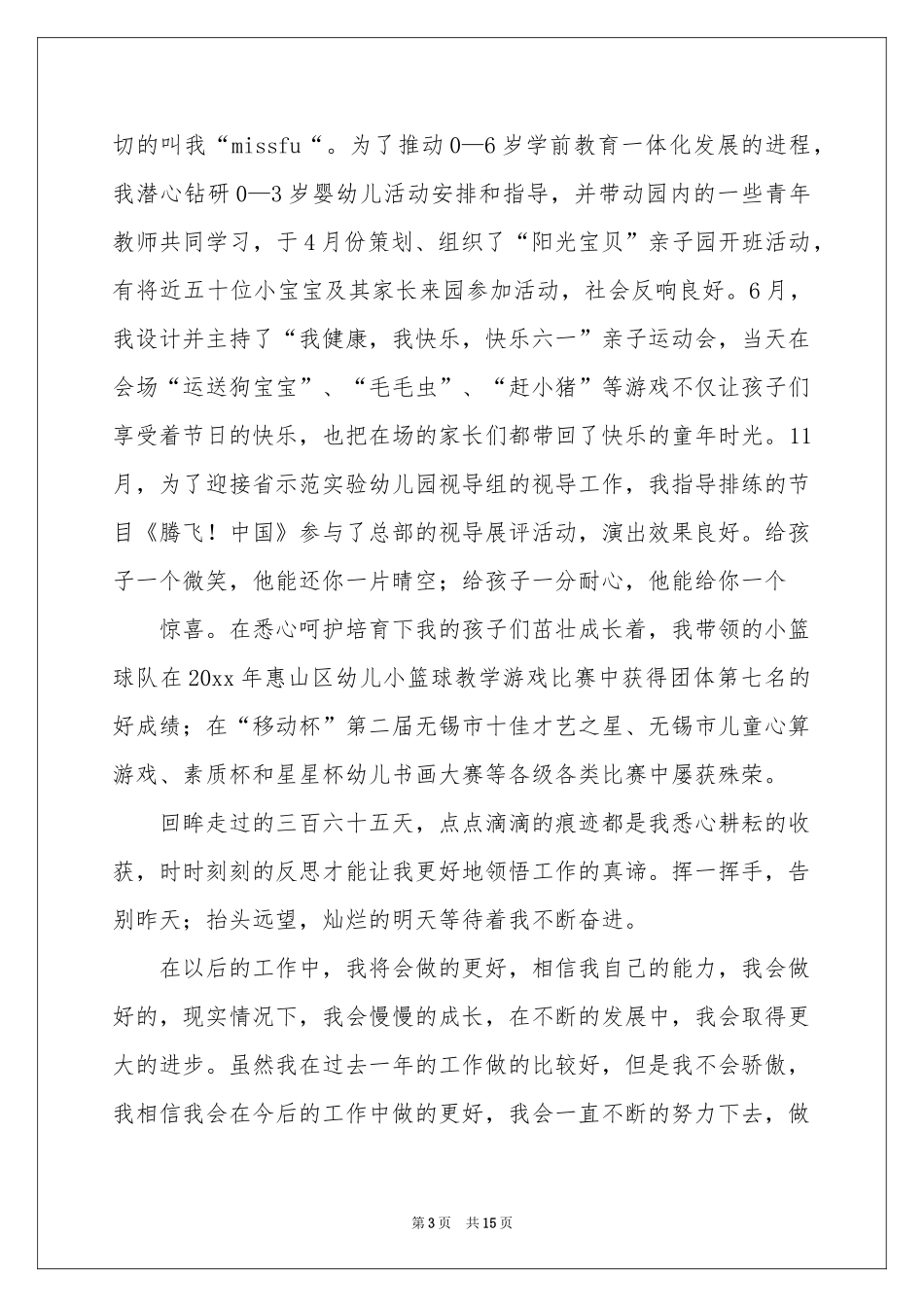 切的叫我“missfu“。为了推动0—6岁学前教育一体化发展的进程，我潜心钻研0—3岁婴幼儿活动安排和指导，并带动园内的一些青年教师共同学习，于4月份策划、组织了“阳光宝贝”亲子园开班活动，有将近五十位小宝宝及其家长来园参加活动，社会反响良好。6月，我设计并主持了“我健康，我快乐，快乐六一”亲子运动会，当天在会场“运送狗宝宝”、“毛毛虫”、“赶小猪”等游戏不仅让孩子们享受着节日的快乐，也把在场的家长们都带回了快乐的童年时光。11月，为了迎接省示范实验幼儿园视导组的视导工作，我指导排练的节目《腾飞！中国》参与了总部的视导展评活动，演出效果良好。给孩子一个微笑，他能还你一片晴空；给孩子一分耐心，他能给你一个

惊喜。在悉心呵护培育下我的孩子们茁壮成长着，我带领的小篮球队在20xx年惠山区幼儿小篮球教学游戏比赛中获得团体第七名的好成绩；在“移动杯”第二届无锡市十佳才艺之星、无锡市儿童心算游戏、素质杯和星星杯幼儿书画大赛等各级各类比赛中屡获殊荣。

回眸走过的三百六十五天，点点滴滴的痕迹都是我悉心耕耘的收获，时时刻刻的反思才能让我更好地领悟工作的真谛。挥一挥手，告别昨天；抬头远望，灿烂的明天等待着我不断奋进。

在以后的工作中，我将会做的更好，相信我自己的能力，我会做好的，现实情况下，我会慢慢的成长，在不断的发展中，我会取得更大的进步。虽然我在过去一年的工作做的比较好，但是我不会骄傲，我相信我会在今后的工作中做的更好，我会一直不断的努力下去，做

第3页 共15页